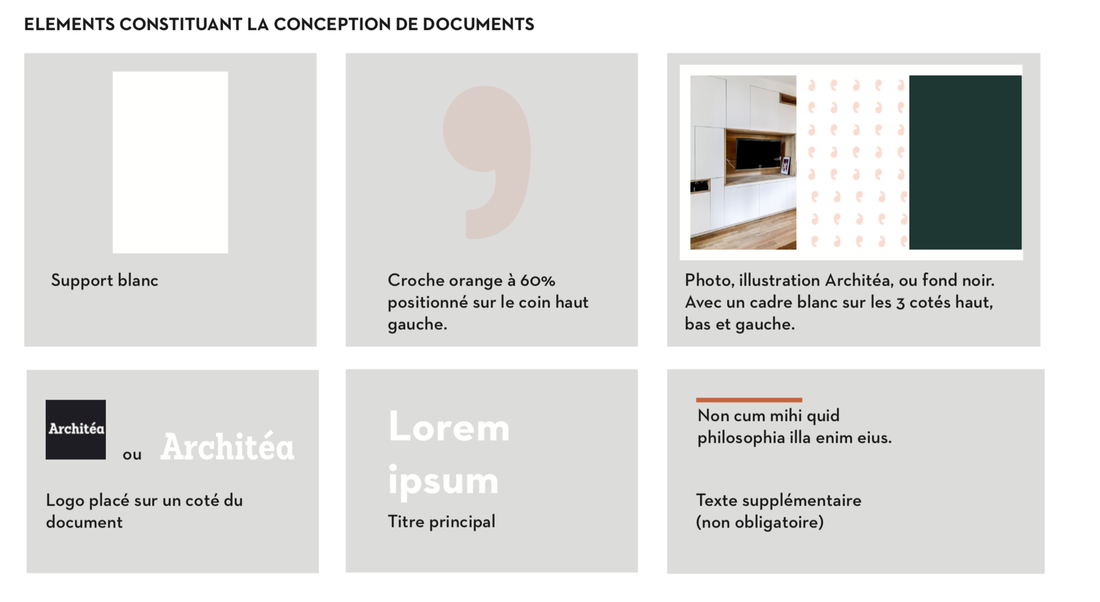 ELEMENTS CONSTITUANT LA CONCEPTION DE DOCUMENTS

Support blanc

Croche orange à 60% positionné sur le coin haut gauche.

Photo, illustration Architéa, ou fond noir. Avec un cadre blanc sur les 3 cotés haut, bas et gauche.

Architéa

ou

Architéa

Logo placé sur un coté du document

Lorem ipsum

Titre principal

Non cum mihi quid philosophia illa enim eius.

Texte supplémentaire (non obligatoire)